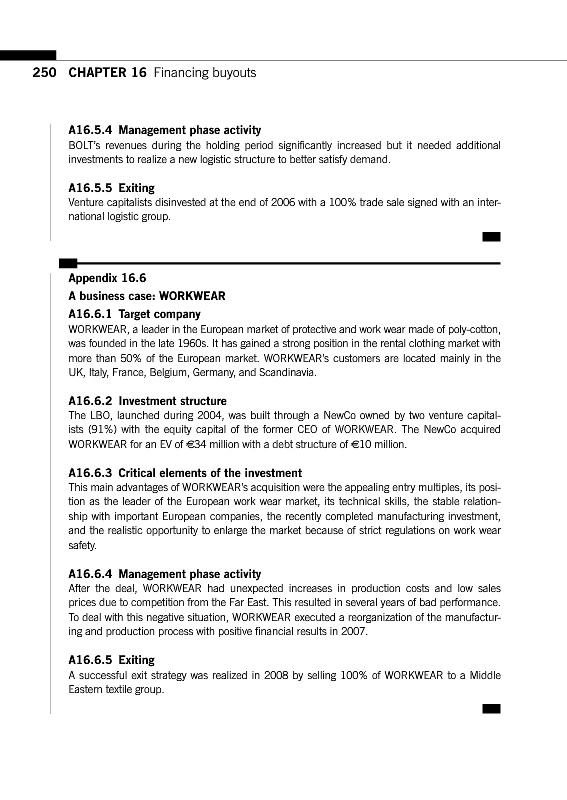 250 CHAPTER 16 Financing buyouts

A16.5.4 Management phase activity
BOLT's revenues during the holding period significantly increased but it needed additional investments to realize a new logistic structure to better satisfy demand.

A16.5.5 Exiting
Venture capitalists disinvested at the end of 2006 with a 100% trade sale signed with an international logistic group.

Appendix 16.6
A business case: WORKWEAR

A16.6.1 Target company
WORKWEAR, a leader in the European market of protective and work wear made of poly-cotton, was founded in the late 1960s. It has gained a strong position in the rental clothing market with more than 50% of the European market. WORKWEAR's customers are located mainly in the UK, Italy, France, Belgium, Germany, and Scandinavia.

A16.6.2 Investment structure
The LBO, launched during 2004, was built through a NewCo owned by two venture capitalists (91%) with the equity capital of the former CEO of WORKWEAR. The NewCo acquired WORKWEAR for an EV of €34 million with a debt structure of €10 million.

A16.6.3 Critical elements of the investment
This main advantages of WORKWEAR's acquisition were the appealing entry multiples, its position as the leader of the European work wear market, its technical skills, the stable relationship with important European companies, the recently completed manufacturing investment, and the realistic opportunity to enlarge the market because of strict regulations on work wear safety.

A16.6.4 Management phase activity
After the deal, WORKWEAR had unexpected increases in production costs and low sales prices due to competition from the Far East. This resulted in several years of bad performance. To deal with this negative situation, WORKWEAR executed a reorganization of the manufacturing and production process with positive financial results in 2007.

A16.6.5 Exiting
A successful exit strategy was realized in 2008 by selling 100% of WORKWEAR to a Middle Eastern textile group.